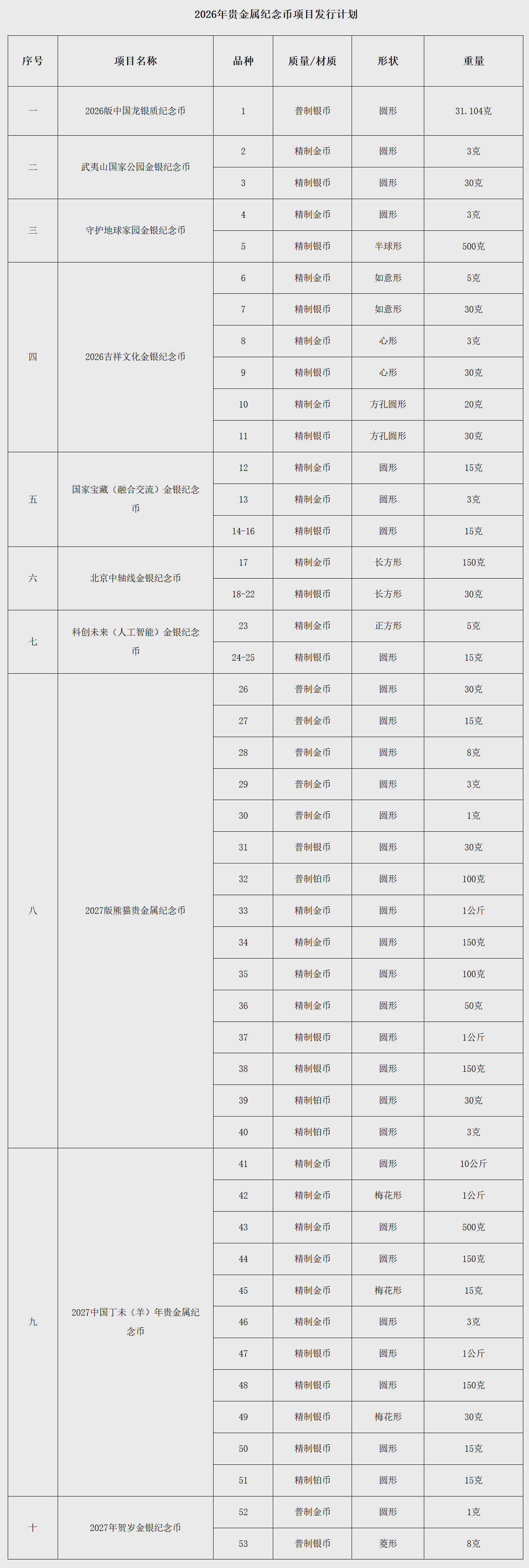 2026年贵金属纪念币项目发行计划

| 序号 | 项目名称 | 品种 | 质量/材质 | 形状 | 重量 |
|---|---|---|---|---|---|
| 一 | 2026版中国龙银质纪念币 | 1 | 普制银币 | 圆形 | 31.104克 |
| 二 | 武夷山国家公园金银纪念币 | 2 | 精制金币 | 圆形 | 3克 |
| | | 3 | 精制银币 | 圆形 | 30克 |
| 三 | 守护地球家园金银纪念币 | 4 | 精制金币 | 圆形 | 3克 |
| | | 5 | 精制银币 | 半球形 | 500克 |
| 四 | 2026吉祥文化金银纪念币 | 6 | 精制金币 | 如意形 | 5克 |
| | | 7 | 精制银币 | 如意形 | 30克 |
| | | 8 | 精制金币 | 心形 | 3克 |
| | | 9 | 精制银币 | 心形 | 30克 |
| | | 10 | 精制金币 | 方孔圆形 | 20克 |
| | | 11 | 精制银币 | 方孔圆形 | 30克 |
| 五 | 国家宝藏（融合交流）金银纪念币 | 12 | 精制金币 | 圆形 | 15克 |
| | | 13 | 精制金币 | 圆形 | 3克 |
| | | 14-16 | 精制银币 | 圆形 | 15克 |
| 六 | 北京中轴线金银纪念币 | 17 | 精制金币 | 长方形 | 150克 |
| | | 18-22 | 精制银币 | 长方形 | 30克 |
| 七 | 科创未来（人工智能）金银纪念币 | 23 | 精制金币 | 正方形 | 5克 |
| | | 24-25 | 精制银币 | 圆形 | 15克 |
| 八 | 2027版熊猫贵金属纪念币 | 26 | 普制金币 | 圆形 | 30克 |
| | | 27 | 普制金币 | 圆形 | 15克 |
| | | 28 | 普制金币 | 圆形 | 8克 |
| | | 29 | 普制金币 | 圆形 | 3克 |
| | | 30 | 普制金币 | 圆形 | 1克 |
| | | 31 | 普制银币 | 圆形 | 30克 |
| | | 32 | 普制铂币 | 圆形 | 100克 |
| | | 33 | 精制金币 | 圆形 | 1公斤 |
| | | 34 | 精制金币 | 圆形 | 150克 |
| | | 35 | 精制金币 | 圆形 | 100克 |
| | | 36 | 精制金币 | 圆形 | 50克 |
| | | 37 | 精制银币 | 圆形 | 1公斤 |
| | | 38 | 精制银币 | 圆形 | 150克 |
| | | 39 | 精制铂币 | 圆形 | 30克 |
| | | 40 | 精制铂币 | 圆形 | 3克 |
| 九 | 2027中国丁未（羊）年贵金属纪念币 | 41 | 精制金币 | 圆形 | 10公斤 |
| | | 42 | 精制金币 | 梅花形 | 1公斤 |
| | | 43 | 精制金币 | 圆形 | 500克 |
| | | 44 | 精制金币 | 圆形 | 150克 |
| | | 45 | 精制金币 | 梅花形 | 15克 |
| | | 46 | 精制金币 | 圆形 | 3克 |
| | | 47 | 精制银币 | 圆形 | 1公斤 |
| | | 48 | 精制银币 | 圆形 | 150克 |
| | | 49 | 精制银币 | 梅花形 | 30克 |
| | | 50 | 精制银币 | 圆形 | 15克 |
| | | 51 | 精制铂币 | 圆形 | 15克 |
| 十 | 2027年贺岁金银纪念币 | 52 | 普制金币 | 圆形 | 1克 |
| | | 53 | 普制银币 | 菱形 | 8克 |